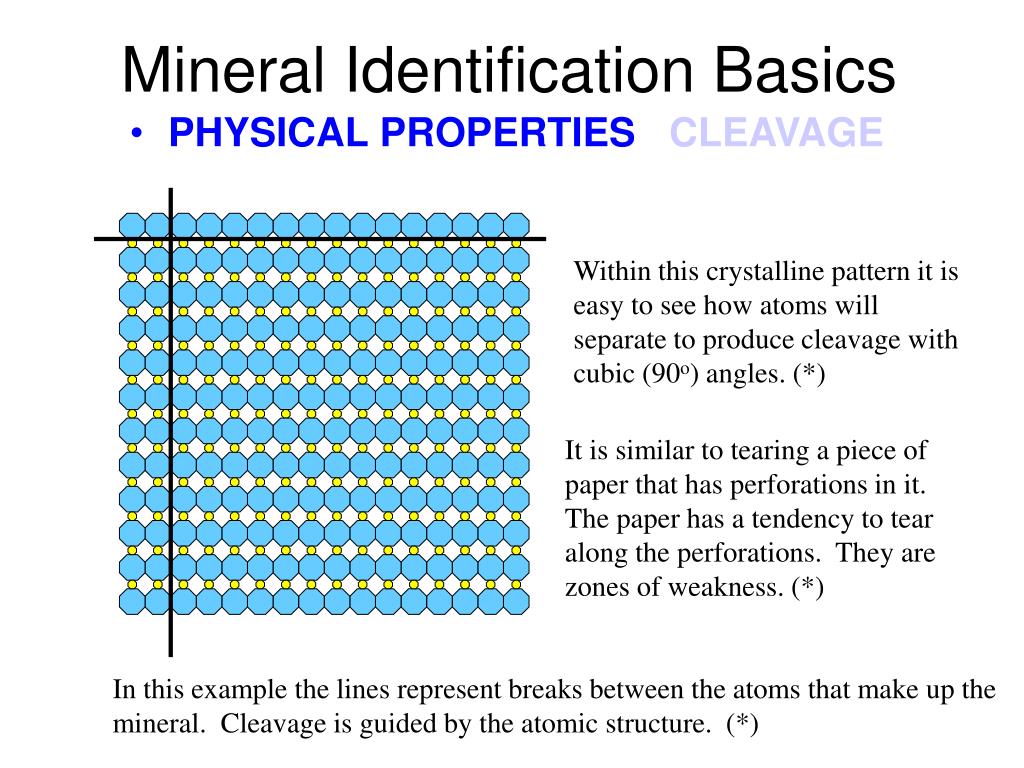 Mineral Identification Basics

• PHYSICAL PROPERTIES CLEAVAGE

Within this crystalline pattern it is easy to see how atoms will separate to produce cleavage with cubic ($90^o$) angles. (*)

It is similar to tearing a piece of paper that has perforations in it. The paper has a tendency to tear along the perforations. They are zones of weakness. (*)

In this example the lines represent breaks between the atoms that make up the mineral. Cleavage is guided by the atomic structure. (*)